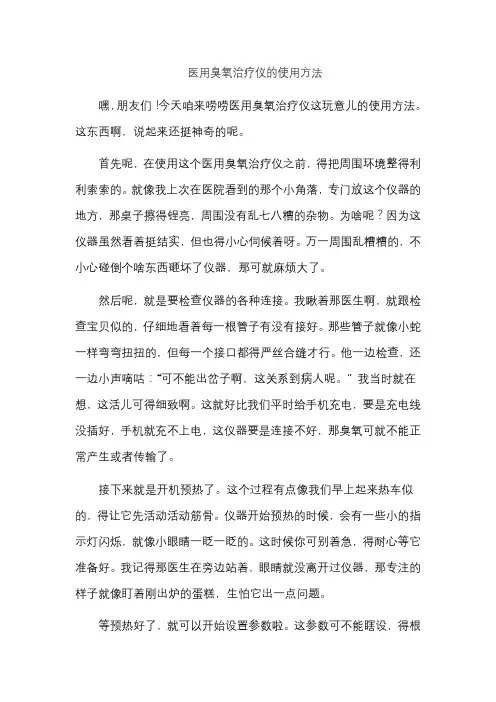 医用臭氧治疗仪的使用方法

嘿，朋友们！今天咱来唠唠医用臭氧治疗仪这玩意儿的使用方法。这东西啊，说起来还挺神奇的呢。

首先呢，在使用这个医用臭氧治疗仪之前，得把周围环境整得利利索索的。就像我上次在医院看到的那个小角落，专门放这个仪器的地方，那桌子擦得锃亮，周围没有乱七八糟的杂物。为啥呢？因为这仪器虽然看着挺结实，但也得小心伺候着呀。万一周围乱糟糟的，不小心碰倒个啥东西砸坏了仪器，那可就麻烦大了。

然后呢，就是要检查仪器的各种连接。我瞅着那医生啊，就跟检查宝贝似的，仔细地看着每一根管子有没有接好。那些管子就像小蛇一样弯弯扭扭的，但每一个接口都得严丝合缝才行。他一边检查，还一边小声嘀咕："可不能出岔子啊，这关系到病人呢。" 我当时就在想，这活儿可得细致啊。这就好比我们平时给手机充电，要是充电线没插好，手机就充不上电，这仪器要是连接不好，那臭氧可就不能正常产生或者传输了。

接下来就是开机预热了。这个过程有点像我们早上起来热车似的，得让它先活动活动筋骨。仪器开始预热的时候，会有一些小的指示灯闪烁，就像小眼睛一眨一眨的。这时候你可别着急，得耐心等它准备好。我记得那医生在旁边站着，眼睛就没离开过仪器，那专注的样子就像盯着刚出炉的蛋糕，生怕它出一点问题。

等预热好了，就可以开始设置参数啦。这参数可不能瞎设，得根